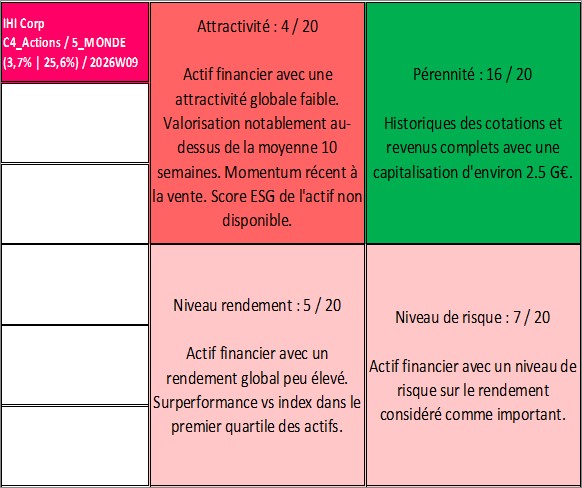 IHI Corp
C4_Actions / 5_MONDE
(3,7% | 25,6%) / 2026W09

Attractivité : 4 / 20

Actif financier avec une attractivité globale faible. Valorisation notablement au-dessus de la moyenne 10 semaines. Momentum récent à la vente. Score ESG de l'actif non disponible.

Pérennité : 16 / 20

Historiques des cotations et revenus complets avec une capitalisation d'environ 2.5 G€.

Niveau rendement : 5 / 20

Actif financier avec un rendement global peu élevé. Surperformance vs index dans le premier quartile des actifs.

Niveau de risque : 7 / 20

Actif financier avec un niveau de risque sur le rendement considéré comme important.